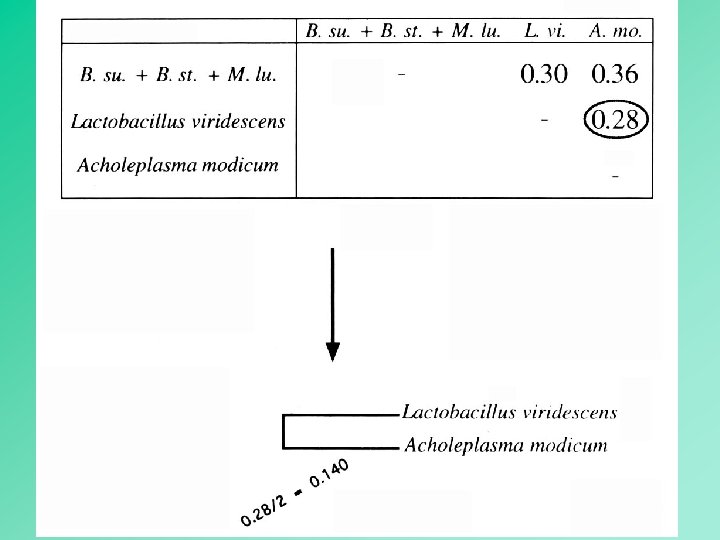 | | B. su. + B. st. + M. lu. | L. vi. | A. mo. |
|---|---|---|---|
| B. su. + B. st. + M. lu. | - | 0.30 | 0.36 |
| Lactobacillus viridescens | | - | 0.28 |
| Acholeplasma modicum | | | - |

Lactobacillus viridescens
Acholeplasma modicum

0.28/2 = 0.140